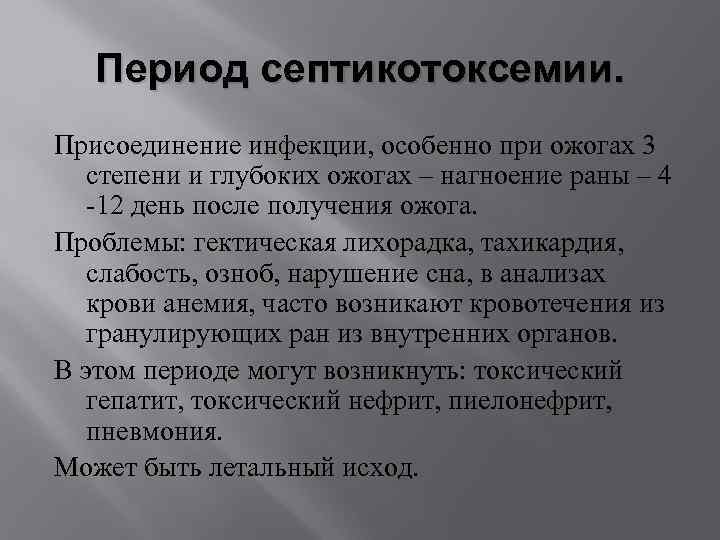 Период септикотоксемии.

Присоединение инфекции, особенно при ожогах 3 степени и глубоких ожогах – нагноение раны – 4 -12 день после получения ожога.

Проблемы: гектическая лихорадка, тахикардия, слабость, озноб, нарушение сна, в анализах крови анемия, часто возникают кровотечения из гранулирующих ран из внутренних органов.

В этом периоде могут возникнуть: токсический гепатит, токсический нефрит, пиелонефрит, пневмония.

Может быть летальный исход.